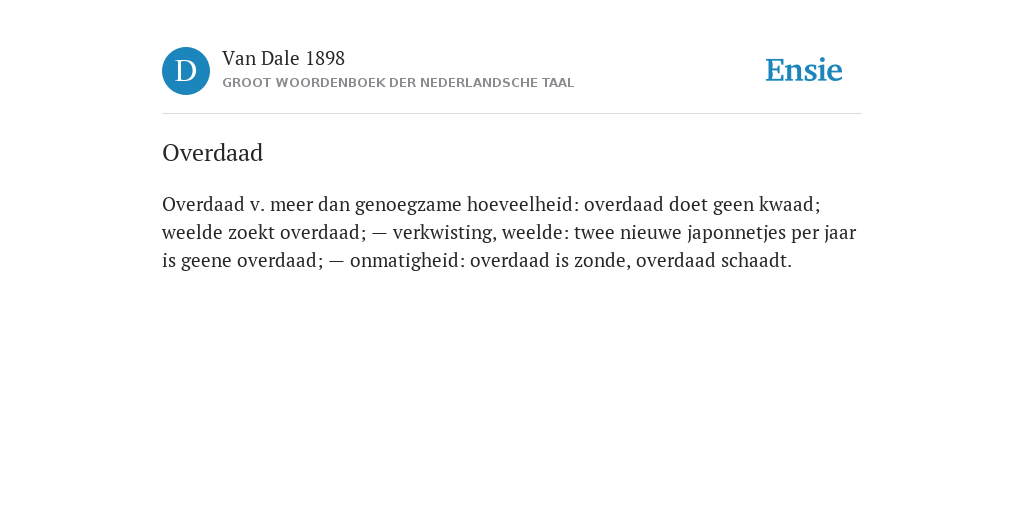 D

Van Dale 1898
GROOT WOORDENBOEK DER NEDERLANDSCHE TAAL

Ensie

Overdaad

Overdaad v. meer dan genoegzame hoeveelheid: overdaad doet geen kwaad; weelde zoekt overdaad; — verkwisting, weelde: twee nieuwe japonnetjes per jaar is geene overdaad; — onmatigheid: overdaad is zonde, overdaad schaadt.